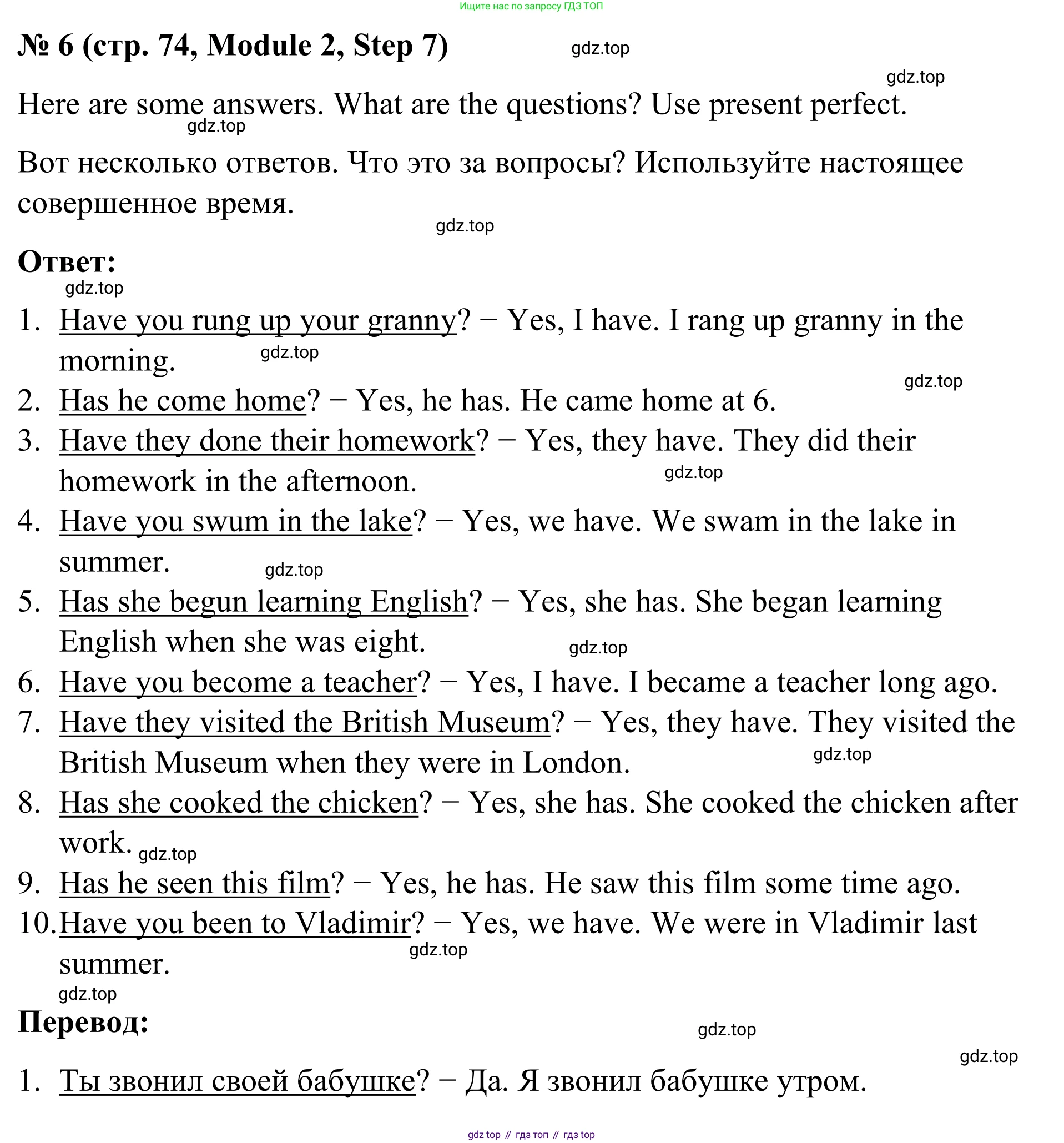 Ищите нас по запросу ГДЗ ТОП

№ 6 (стр. 74, Module 2, Step 7) gdz.top

gdz.top

Here are some answers. What are the questions? Use present perfect.

gdz.top

Вот несколько ответов. Что это за вопросы? Используйте настоящее совершенное время.

gdz.top

Ответ:

gdz.top

1. Have you rung up your granny? − Yes, I have. I rang up granny in the morning. gdz.top

gdz.top

2. Has he come home? − Yes, he has. He came home at 6.
3. Have they done their homework? − Yes, they have. They did their homework in the afternoon. gdz.top
4. Have you swum in the lake? − Yes, we have. We swam in the lake in summer. gdz.top
5. Has she begun learning English? − Yes, she has. She began learning English when she was eight. gdz.top
6. Have you become a teacher? − Yes, I have. I became a teacher long ago.
7. Have they visited the British Museum? − Yes, they have. They visited the British Museum when they were in London. gdz.top
8. Has she cooked the chicken? − Yes, she has. She cooked the chicken after work. gdz.top
9. Has he seen this film? − Yes, he has. He saw this film some time ago.
10. Have you been to Vladimir? − Yes, we have. We were in Vladimir last summer. gdz.top

gdz.top

Перевод:

gdz.top

gdz.top

1. Ты звонил своей бабушке? − Да. Я звонил бабушке утром.

gdz top // гдз топ // гдз top